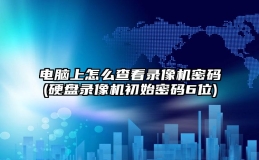 电脑上怎么查看录像机密码
(硬盘录像机初始密码6位)